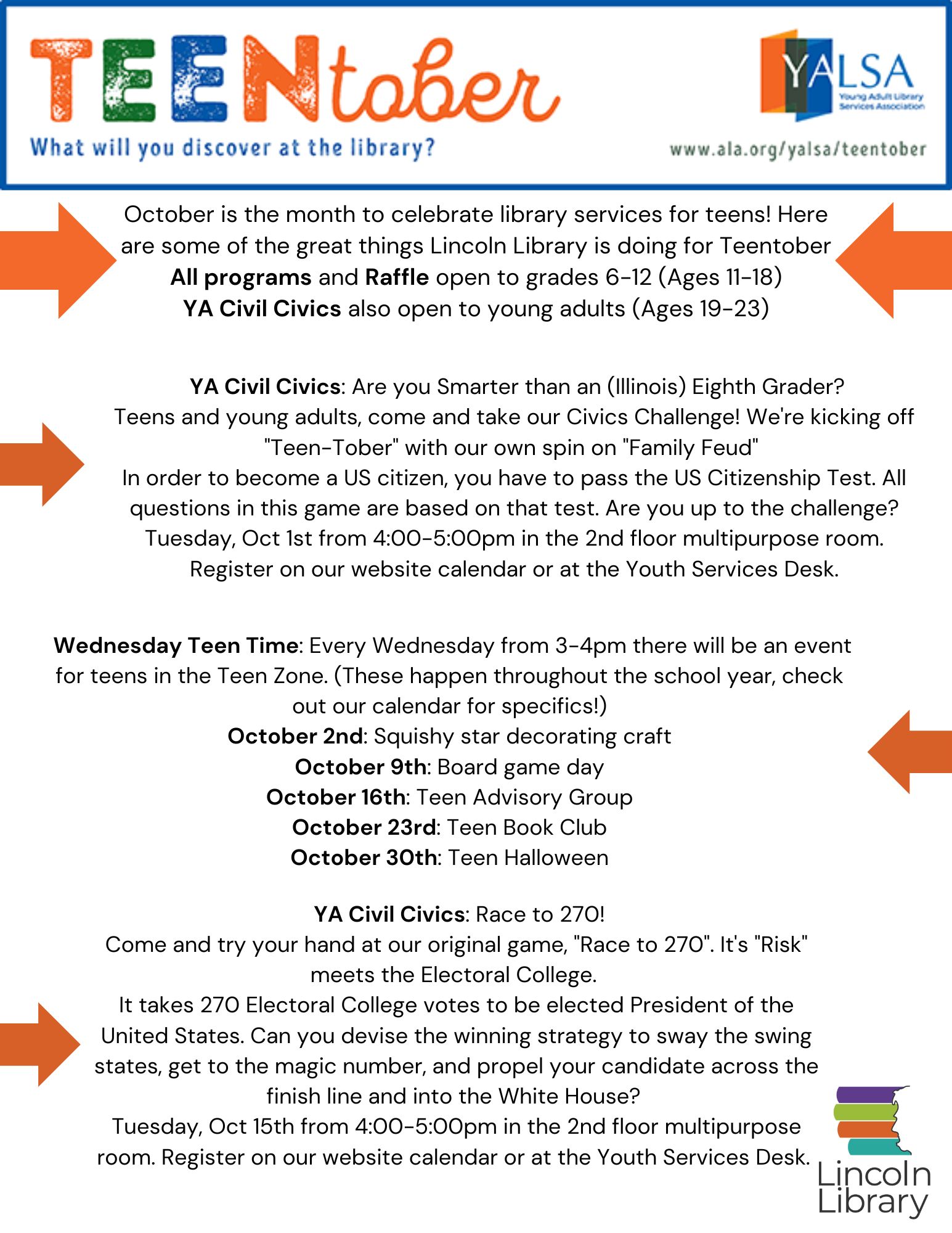 TEENtober
What will you discover at the library?

YALSA
Young Adult Library Services Association
www.ala.org/yalsa/teentober

October is the month to celebrate library services for teens! Here are some of the great things Lincoln Library is doing for Teentober
All programs and Raffle open to grades 6-12 (Ages 11-18)
YA Civil Civics also open to young adults (Ages 19-23)

YA Civil Civics: Are you Smarter than an (Illinois) Eighth Grader?
Teens and young adults, come and take our Civics Challenge! We're kicking off "Teen-Tober" with our own spin on "Family Feud"
In order to become a US citizen, you have to pass the US Citizenship Test. All questions in this game are based on that test. Are you up to the challenge?
Tuesday, Oct 1st from 4:00-5:00pm in the 2nd floor multipurpose room.
Register on our website calendar or at the Youth Services Desk.

Wednesday Teen Time: Every Wednesday from 3-4pm there will be an event for teens in the Teen Zone. (These happen throughout the school year, check out our calendar for specifics!)
October 2nd: Squishy star decorating craft
October 9th: Board game day
October 16th: Teen Advisory Group
October 23rd: Teen Book Club
October 30th: Teen Halloween

YA Civil Civics: Race to 270!
Come and try your hand at our original game, "Race to 270". It's "Risk" meets the Electoral College.
It takes 270 Electoral College votes to be elected President of the United States. Can you devise the winning strategy to sway the swing states, get to the magic number, and propel your candidate across the finish line and into the White House?
Tuesday, Oct 15th from 4:00-5:00pm in the 2nd floor multipurpose room. Register on our website calendar or at the Youth Services Desk.

Lincoln Library